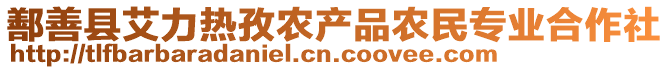 鄯善县艾力热孜农产品农民专业合作社
http://tlfbarbaradaniel.cn.coovee.com